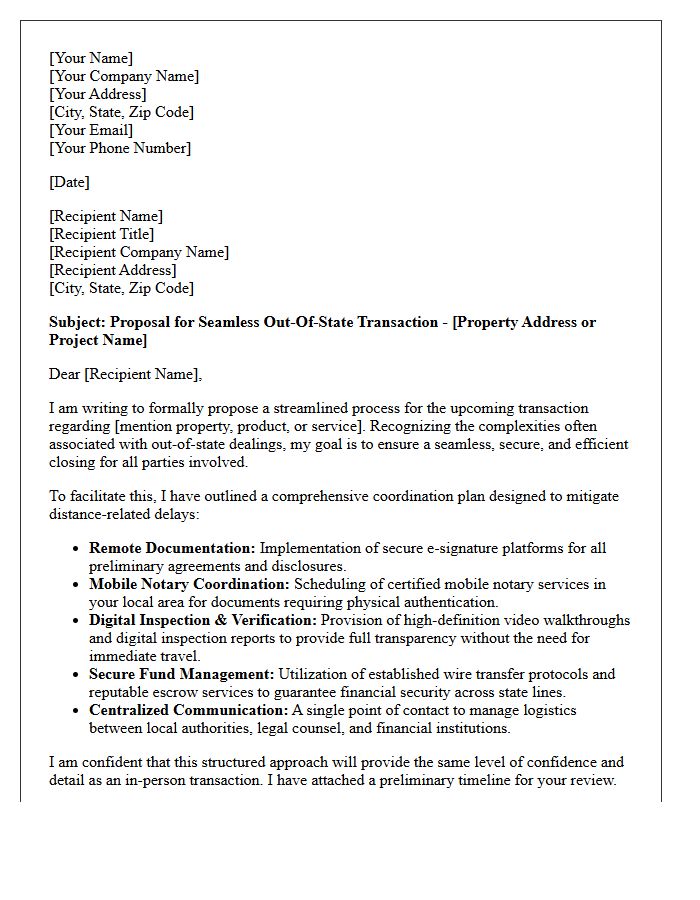 [Your Name]
[Your Company Name]
[Your Address]
[City, State, Zip Code]
[Your Email]
[Your Phone Number]

[Date]

[Recipient Name]
[Recipient Title]
[Recipient Company Name]
[Recipient Address]
[City, State, Zip Code]

Subject: Proposal for Seamless Out-Of-State Transaction - [Property Address or Project Name]

Dear [Recipient Name],

I am writing to formally propose a streamlined process for the upcoming transaction regarding [mention property, product, or service]. Recognizing the complexities often associated with out-of-state dealings, my goal is to ensure a seamless, secure, and efficient closing for all parties involved.

To facilitate this, I have outlined a comprehensive coordination plan designed to mitigate distance-related delays:

• Remote Documentation: Implementation of secure e-signature platforms for all preliminary agreements and disclosures.
• Mobile Notary Coordination: Scheduling of certified mobile notary services in your local area for documents requiring physical authentication.
• Digital Inspection & Verification: Provision of high-definition video walkthroughs and digital inspection reports to provide full transparency without the need for immediate travel.
• Secure Fund Management: Utilization of established wire transfer protocols and reputable escrow services to guarantee financial security across state lines.
• Centralized Communication: A single point of contact to manage logistics between local authorities, legal counsel, and financial institutions.

I am confident that this structured approach will provide the same level of confidence and detail as an in-person transaction. I have attached a preliminary timeline for your review.